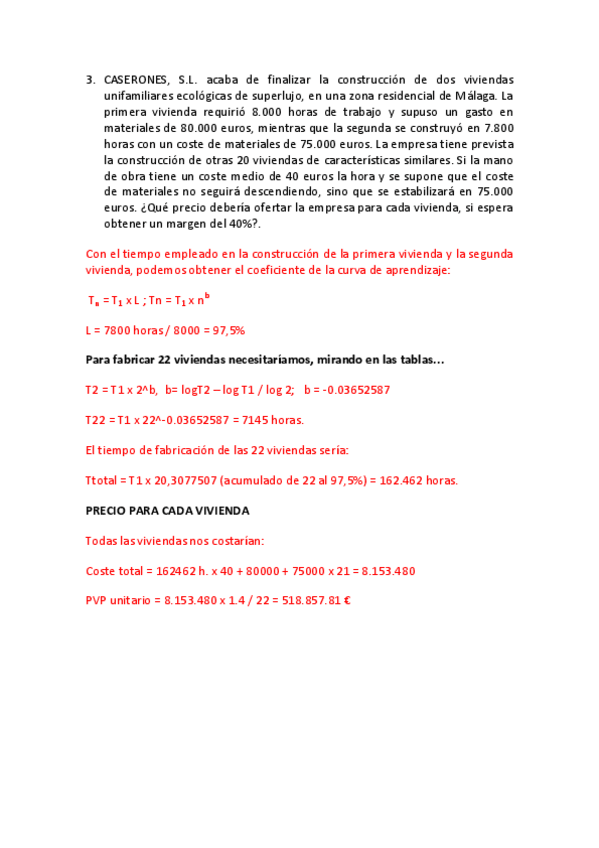 3. CASERONES, S.L. acaba de finalizar la construcción de dos viviendas unifamiliares ecológicas de superlujo, en una zona residencial de Málaga. La primera vivienda requirió 8.000 horas de trabajo y supuso un gasto en materiales de 80.000 euros, mientras que la segunda se construyó en 7.800 horas con un coste de materiales de 75.000 euros. La empresa tiene prevista la construcción de otras 20 viviendas de características similares. Si la mano de obra tiene un coste medio de 40 euros la hora y se supone que el coste de materiales no seguirá descendiendo, sino que se estabilizará en 75.000 euros. ¿Qué precio debería ofertar la empresa para cada vivienda, si espera obtener un margen del 40%?.

Con el tiempo empleado en la construcción de la primera vivienda y la segunda vivienda, podemos obtener el coeficiente de la curva de aprendizaje:

$T_n = T_1 \times L$ ; $Tn = T_1 \times n^b$

L = 7800 horas / 8000 = 97,5%

Para fabricar 22 viviendas necesitaríamos, mirando en las tablas…

T2 = T1 x 2^b, b= logT2 – log T1 / log 2; b = -0.03652587

T22 = T1 x 22^-0.03652587 = 7145 horas.

El tiempo de fabricación de las 22 viviendas sería:

Ttotal = T1 x 20,3077507 (acumulado de 22 al 97,5%) = 162.462 horas.

PRECIO PARA CADA VIVIENDA

Todas las viviendas nos costarían:

Coste total = 162462 h. x 40 + 80000 + 75000 x 21 = 8.153.480

PVP unitario = 8.153.480 x 1.4 / 22 = 518.857.81 €